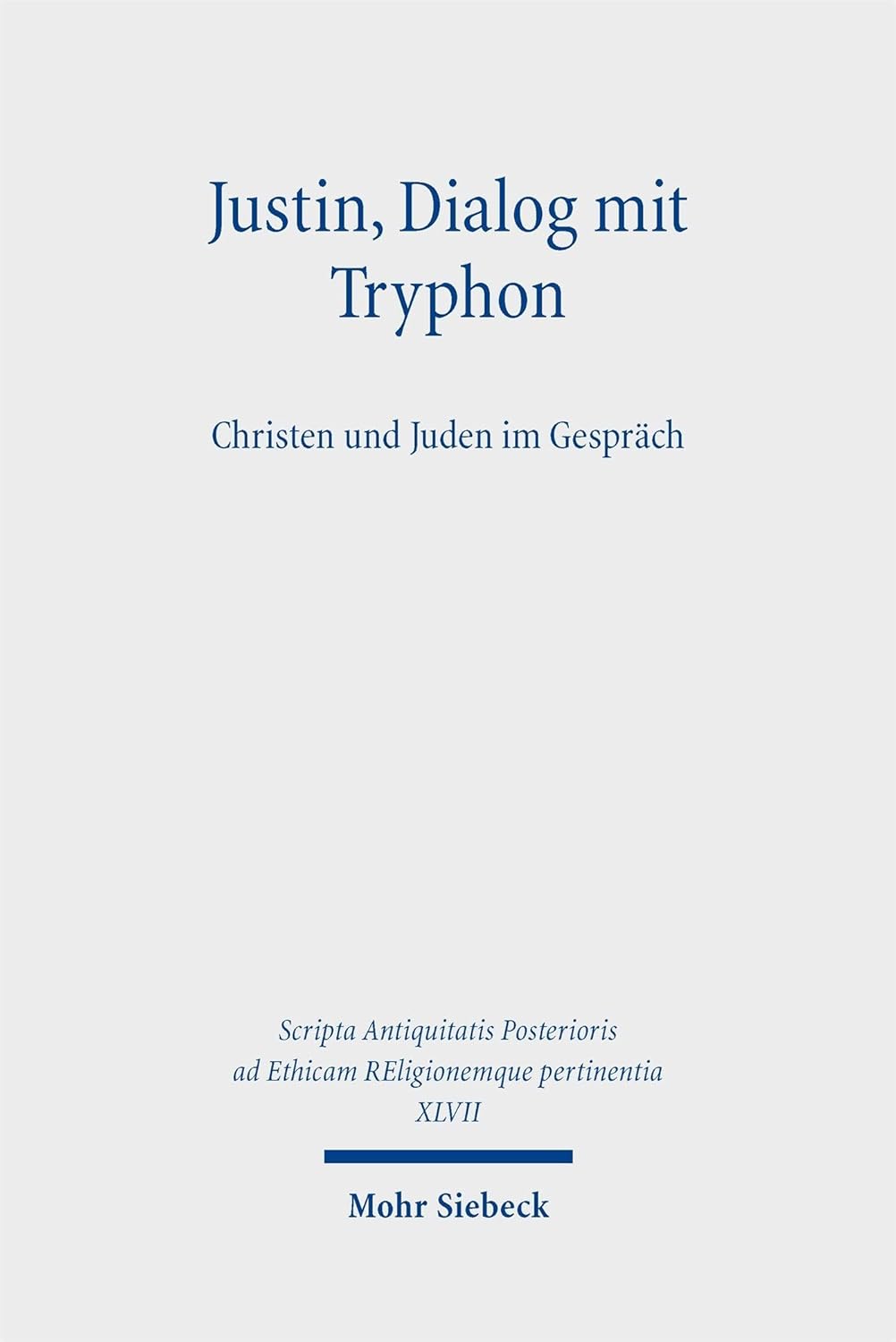 Justin, Dialog mit Tryphon

Christen und Juden im Gespräch

Scripta Antiquitatis Posterioris
ad Ethicam REligionemque pertinentia
XLVII

Mohr Siebeck